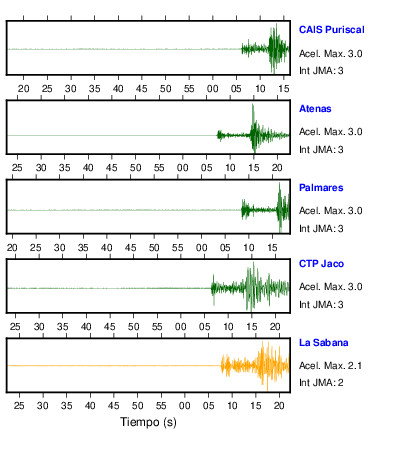 CAIS Puriscal
Acel. Max. 3.0
Int JMA: 3

20 25 30 35 40 45 50 55 00 05 10 15

Atenas
Acel. Max. 3.0
Int JMA: 3

25 30 35 40 45 50 55 00 05 10 15 20

Palmares
Acel. Max. 3.0
Int JMA: 3

20 25 30 35 40 45 50 55 00 05 10 15

CTP Jaco
Acel. Max. 3.0
Int JMA: 3

25 30 35 40 45 50 55 00 05 10 15 20

La Sabana
Acel. Max. 2.1
Int JMA: 2

25 30 35 40 45 50 55 00 05 10 15 20

Tiempo (s)